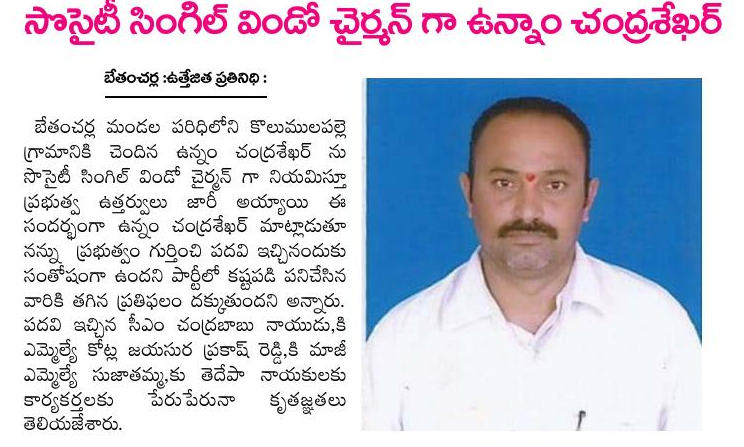 సొసైటీ సింగిల్ విండో చైర్మన్ గా ఉన్నాం చంద్రశేఖర్

బేతంచర్ల :ఉత్తేజిత ప్రతినిధి :

బేతంచర్ల మండల పరిధిలోని కొలుములపల్లె గ్రామానికి చెందిన ఉన్నం చంద్రశేఖర్ ను సొసైటీ సింగిల్ విండో చైర్మన్ గా నియమిస్తూ ప్రభుత్వ ఉత్తర్వులు జారీ అయ్యాయి ఈ సందర్భంగా ఉన్నం చంద్రశేఖర్ మాట్లాడుతూ నన్ను ప్రభుత్వం గుర్తించి పదవి ఇచ్చినందుకు సంతోషంగా ఉందని పార్టీలో కష్టపడి పనిచేసిన వారికి తగిన ప్రతిఫలం దక్కుతుందని అన్నారు. పదవి ఇచ్చిన సీఎం చంద్రబాబు నాయుడు,కి ఎమ్మెల్యే కోట్ల జయసుర ప్రకాష్ రెడ్డి,కి మాజీ ఎమ్మెల్యే సుజాతమ్మ,కు తెదేపా నాయకులకు కార్యకర్తలకు పేరుపేరునా కృతజ్ఞతలు తెలియజేశారు.